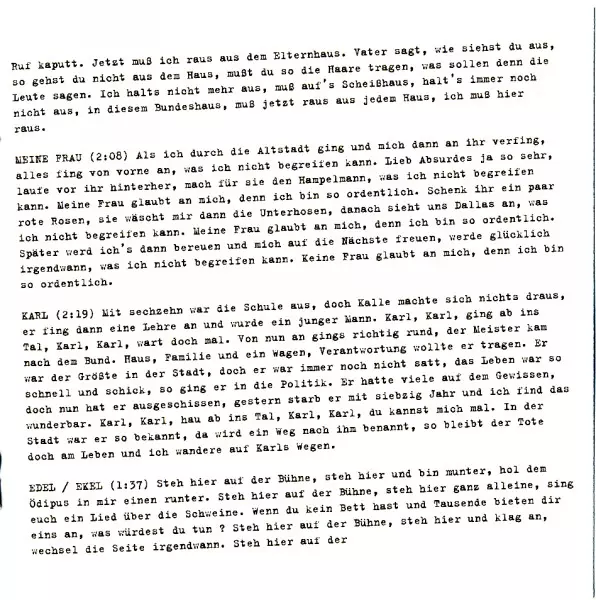 Ruf kaputt. Jetzt muß ich raus aus dem Elternhaus. Vater sagt, wie siehst du aus, so gehst du nicht aus dem Haus, mußt du so die Haare tragen, was sollen denn die Leute sagen. Ich halts nicht mehr aus, muß auf's Scheißhaus, halt's immer noch nicht aus, in diesem Bundeshaus, muß jetzt raus aus jedem Haus, ich muß hier raus.

MEINE FRAU (2:08) Als ich durch die Altstadt ging und mich dann an ihr verfing, alles fing von vorne an, was ich nicht begreifen kann. Lieb Absurdes ja so sehr, laufe vor ihr hinterher, mach für sie den Hampelmann, was ich nicht begreifen kann. Meine Frau glaubt an mich, denn ich bin so ordentlich. Schenk ihr ein paar rote Rosen, sie wäscht mir dann die Unterhosen, danach sieht uns Dallas an, was ich nicht begreifen kann. Meine Frau glaubt an mich, denn ich bin so ordentlich. Später werd ich's dann bereuen und mich auf die Nächste freuen, werde glücklich irgendwann, was ich nicht begreifen kann. Keine Frau glaubt an mich, denn ich bin so ordentlich.

KARL (2:19) Mit sechzehn war die Schule aus, doch Kalle machte sich nichts draus, er fing dann eine Lehre an und wurde ein junger Mann. Karl, Karl, ging ab ins Tal, Karl, Karl, wart doch mal. Von nun an gings richtig rund, der Meister kam nach dem Bund. Haus, Familie und ein Wagen, Verantwortung wollte er tragen. Er war der Größte in der Stadt, doch er war immer noch nicht satt, das Leben war so schnell und schick, so ging er in die Politik. Er hatte viele auf dem Gewissen, doch nun hat er ausgeschissen, gestern starb er mit siebzig Jahr und ich find das wunderbar. Karl, Karl, hau ab ins Tal, Karl, Karl, du kannst mich mal. In der Stadt war er so bekannt, da wird ein Weg nach ihm benannt, so bleibt der Tote doch am Leben und ich wandere auf Karls Wegen.

EDEL / EKEL (1:37) Steh hier auf der Bühne, steh hier und bin munter, hol dem Ödipus in mir einen runter. Steh hier auf der Bühne, steh hier ganz alleine, sing euch ein Lied über die Schweine. Wenn du kein Bett hast und Tausende bieten dir eins an, was würdest du tun ? Steh hier auf der Bühne, steh hier und klag an, wechsel die Seite irgendwann. Steh hier auf der